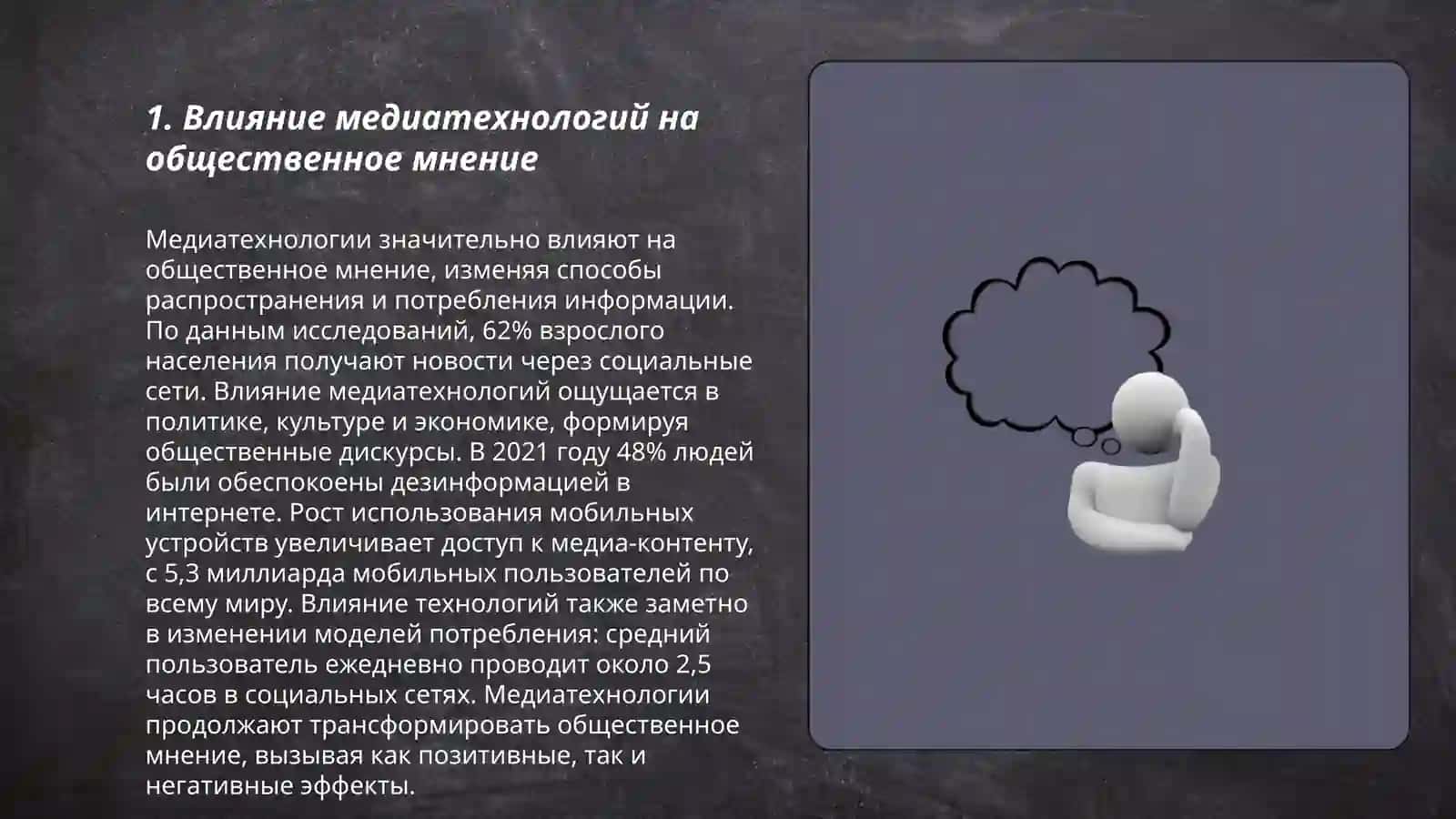 1. Влияние медиатехнологий на общественное мнение

Медиатехнологии значительно влияют на общественное мнение, изменяя способы распространения и потребления информации. По данным исследований, 62% взрослого населения получают новости через социальные сети. Влияние медиатехнологий ощущается в политике, культуре и экономике, формируя общественные дискурсы. В 2021 году 48% людей были обеспокоены дезинформацией в интернете. Рост использования мобильных устройств увеличивает доступ к медиа-контенту, с 5,3 миллиарда мобильных пользователей по всему миру. Влияние технологий также заметно в изменении моделей потребления: средний пользователь ежедневно проводит около 2,5 часов в социальных сетях. Медиатехнологии продолжают трансформировать общественное мнение, вызывая как позитивные, так и негативные эффекты.